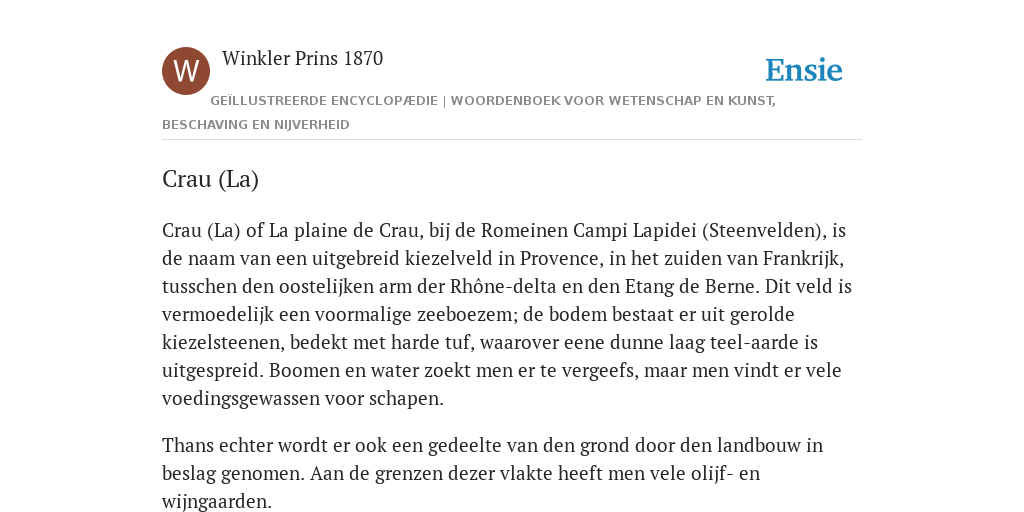 W

Winkler Prins 1870

Ensie

GEÏLLUSTREERDE ENCYCLOPÆDIE | WOORDENBOEK VOOR WETENSCHAP EN KUNST, BESCHAVING EN NIJVERHEID

Crau (La)

Crau (La) of La plaine de Crau, bij de Romeinen Campi Lapidei (Steenvelden), is de naam van een uitgebreid kiezelveld in Provence, in het zuiden van Frankrijk, tusschen den oostelijken arm der Rhône-delta en den Etang de Berne. Dit veld is vermoedelijk een voormalige zeeboezem; de bodem bestaat er uit gerolde kiezelsteenen, bedekt met harde tuf, waarover eene dunne laag teel-aarde is uitgespreid. Boomen en water zoekt men er te vergeefs, maar men vindt er vele voedingsgewassen voor schapen.

Thans echter wordt er ook een gedeelte van den grond door den landbouw in beslag genomen. Aan de grenzen dezer vlakte heeft men vele olijf- en wijngaarden.